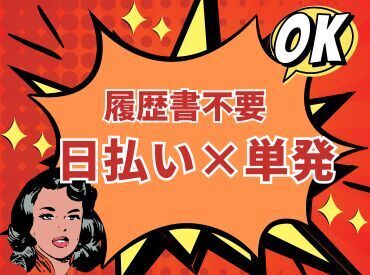 OK

履歴書不要

日払い×単発